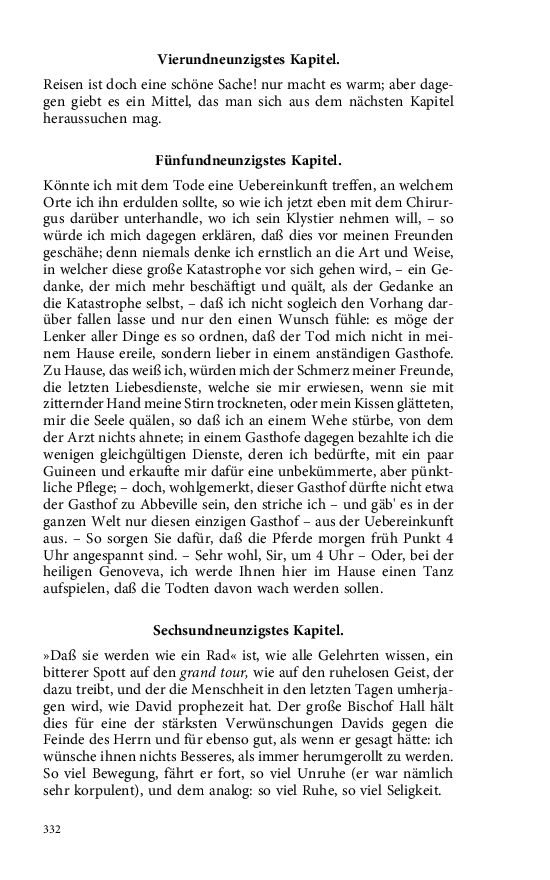 Vierundneunzigstes Kapitel.

Reisen ist doch eine schöne Sache! nur macht es warm; aber dagegen giebt es ein Mittel, das man sich aus dem nächsten Kapitel heraussuchen mag.

Fünfundneunzigstes Kapitel.

Könnte ich mit dem Tode eine Uebereinkunft treffen, an welchem Orte ich ihn erdulden sollte, so wie ich jetzt eben mit dem Chirurgus darüber unterhandle, wo ich sein Klystier nehmen will, – so würde ich mich dagegen erklären, daß dies vor meinen Freunden geschähe; denn niemals denke ich ernstlich an die Art und Weise, in welcher diese große Katastrophe vor sich gehen wird, – ein Gedanke, der mich mehr beschäftigt und quält, als der Gedanke an die Katastrophe selbst, – daß ich nicht sogleich den Vorhang darüber fallen lasse und nur den einen Wunsch fühle: es möge der Lenker aller Dinge es so ordnen, daß der Tod mich nicht in meinem Hause ereile, sondern lieber in einem anständigen Gasthofe. Zu Hause, das weiß ich, würden mich der Schmerz meiner Freunde, die letzten Liebesdienste, welche sie mir erwiesen, wenn sie mit zitternder Hand meine Stirn trockneten, oder mein Kissen glätteten, mir die Seele quälen, so daß ich an einem Wehe stürbe, von dem der Arzt nichts ahnete; in einem Gasthofe dagegen bezahlte ich die wenigen gleichgültigen Dienste, deren ich bedürfte, mit ein paar Guineen und erkaufte mir dafür eine unbekümmerte, aber pünktliche Pflege; – doch, wohlgemerkt, dieser Gasthof dürfte nicht etwa der Gasthof zu Abbeville sein, den striche ich – und gäb' es in der ganzen Welt nur diesen einzigen Gasthof – aus der Uebereinkunft aus. – So sorgen Sie dafür, daß die Pferde morgen früh Punkt 4 Uhr angespannt sind. – Sehr wohl, Sir, um 4 Uhr – Oder, bei der heiligen Genoveva, ich werde Ihnen hier im Hause einen Tanz aufspielen, daß die Todten davon wach werden sollen.

Sechsundneunzigstes Kapitel.

»Daß sie werden wie ein Rad« ist, wie alle Gelehrten wissen, ein bitterer Spott auf den grand tour, wie auf den ruhelosen Geist, der dazu treibt, und der die Menschheit in den letzten Tagen umherjagen wird, wie David prophezeit hat. Der große Bischof Hall hält dies für eine der stärksten Verwünschungen Davids gegen die Feinde des Herrn und für ebenso gut, als wenn er gesagt hätte: ich wünsche ihnen nichts Besseres, als immer herumgerollt zu werden. So viel Bewegung, fährt er fort, so viel Unruhe (er war nämlich sehr korpulent), und dem analog: so viel Ruhe, so viel Seligkeit.

332